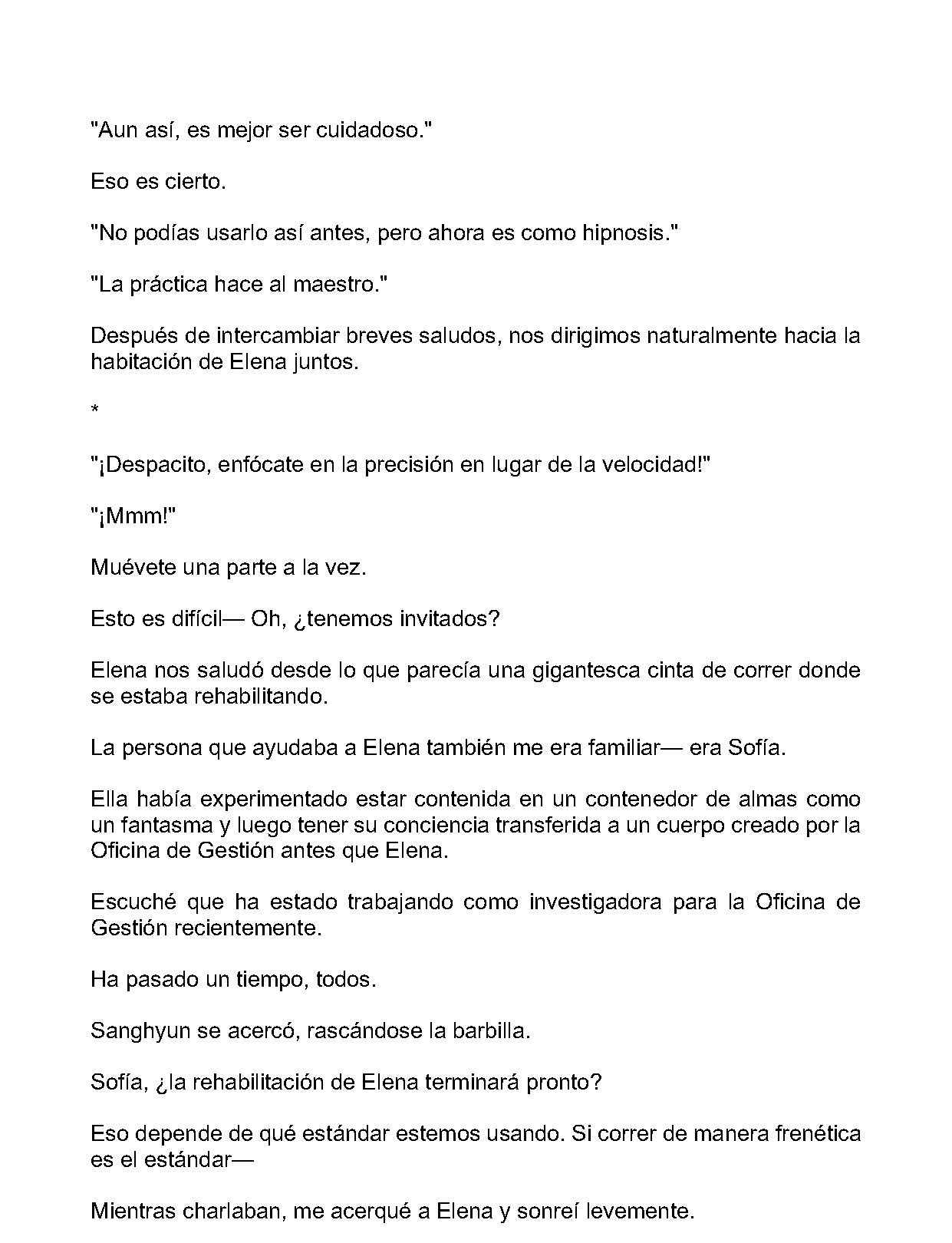 "Aun así, es mejor ser cuidadoso."

Eso es cierto.

"No podías usarlo así antes, pero ahora es como hipnosis."

"La práctica hace al maestro."

Después de intercambiar breves saludos, nos dirigimos naturalmente hacia la habitación de Elena juntos.

*

"¡Despacito, enfócate en la precisión en lugar de la velocidad!"

"¡Mmm!"

Muévete una parte a la vez.

Esto es difícil— Oh, ¿tenemos invitados?

Elena nos saludó desde lo que parecía una gigantesca cinta de correr donde se estaba rehabilitando.

La persona que ayudaba a Elena también me era familiar— era Sofía.

Ella había experimentado estar contenida en un contenedor de almas como un fantasma y luego tener su conciencia transferida a un cuerpo creado por la Oficina de Gestión antes que Elena.

Escuché que ha estado trabajando como investigadora para la Oficina de Gestión recientemente.

Ha pasado un tiempo, todos.

Sanghyun se acercó, rascándose la barbilla.

Sofía, ¿la rehabilitación de Elena terminará pronto?

Eso depende de qué estándar estemos usando. Si correr de manera frenética es el estándar—

Mientras charlaban, me acerqué a Elena y sonreí levemente.